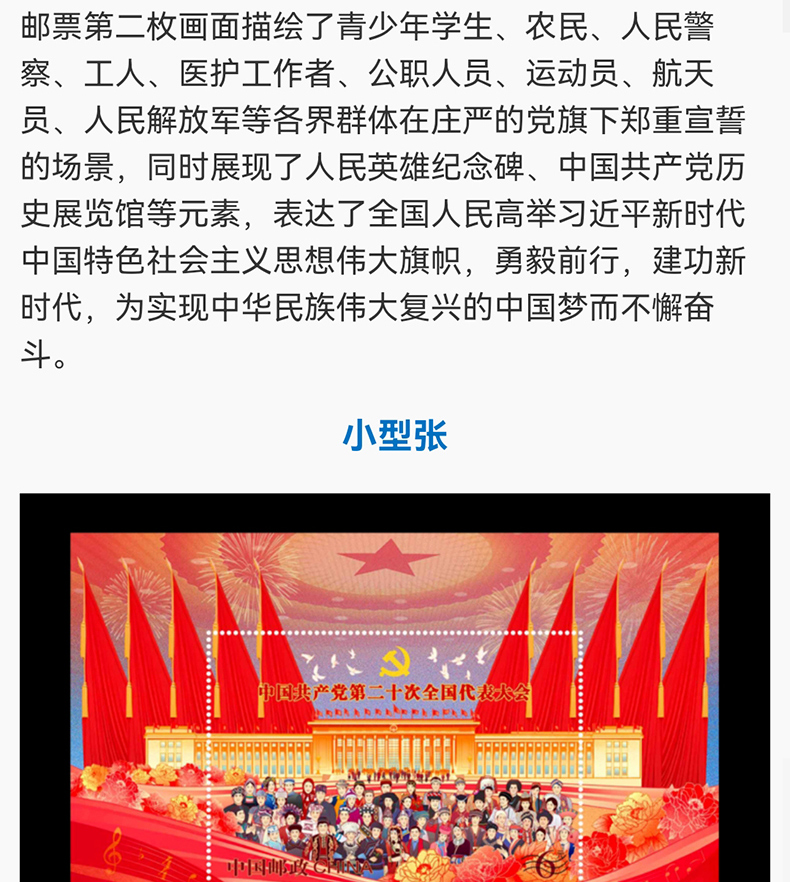 邮票第二枚画面描绘了青少年学生、农民、人民警察、工人、医护工作者、公职人员、运动员、航天员、人民解放军等各界群体在庄严的党旗下郑重宣誓的场景，同时展现了人民英雄纪念碑、中国共产党历史展览馆等元素，表达了全国人民高举习近平新时代中国特色社会主义思想伟大旗帜，勇毅前行，建功新时代，为实现中华民族伟大复兴的中国梦而不懈奋斗。

小型张

中国共产党第二十次全国代表大会

中国邮政 CHINA

6